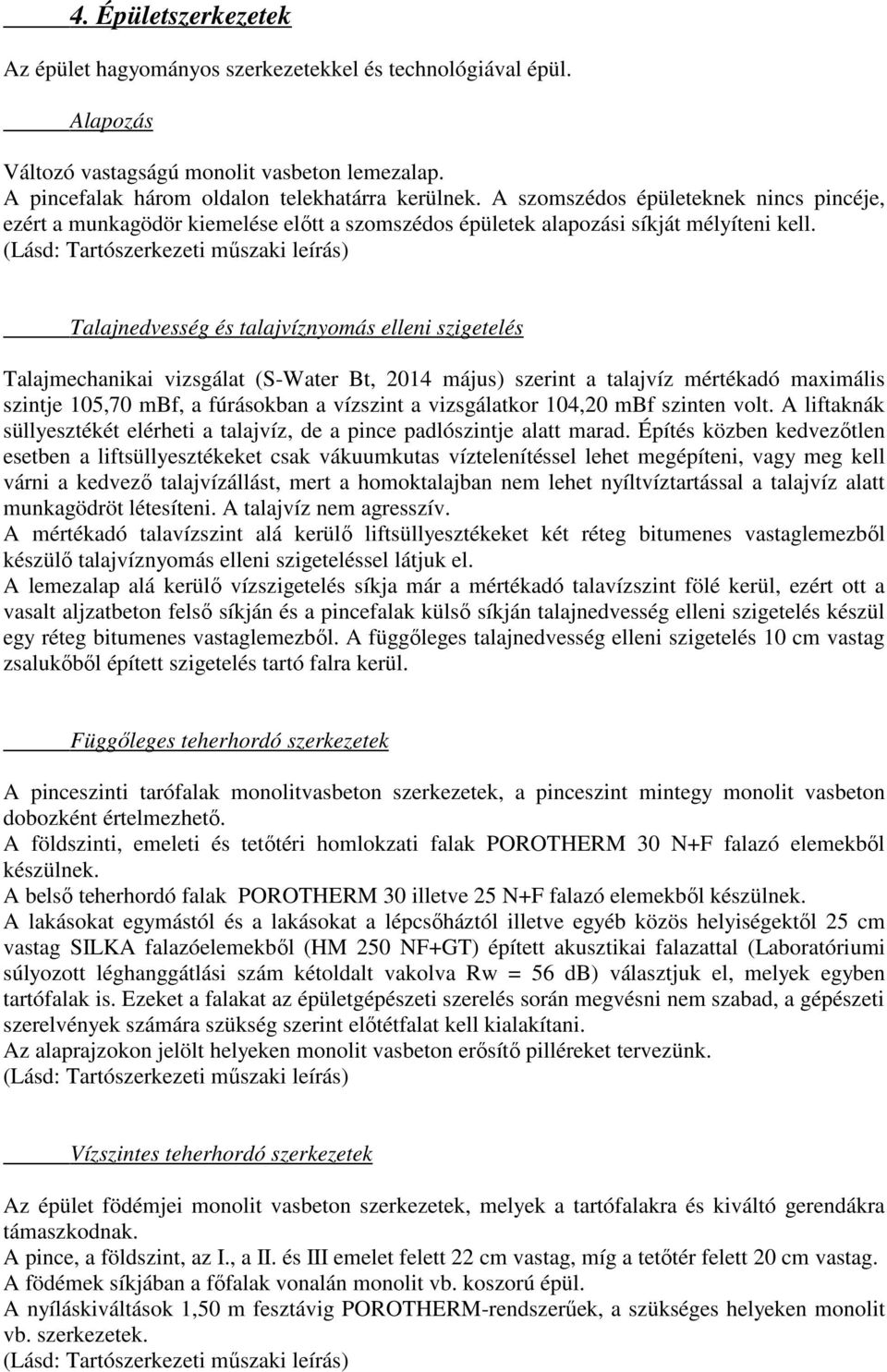 4. Épületszerkezetek

Az épület hagyományos szerkezetekkel és technológiával épül.

Alapozás

Változó vastagságú monolit vasbeton lemezalap.
A pincefalak három oldalon telekhatárra kerülnek. A szomszédos épületeknek nincs pincéje, ezért a munkagödör kiemelése előtt a szomszédos épületek alapozási síkját mélyíteni kell.
(Lásd: Tartószerkezeti műszaki leírás)

Talajnedvesség és talajvíznyomás elleni szigetelés

Talajmechanikai vizsgálat (S-Water Bt, 2014 május) szerint a talajvíz mértékadó maximális szintje 105,70 mBf, a fúrásokban a vízszint a vizsgálatkor 104,20 mBf szinten volt. A liftaknák süllyesztékét elérheti a talajvíz, de a pince padlószintje alatt marad. Építés közben kedvezőtlen esetben a liftsüllyesztékeket csak vákuumkutas víztelenítéssel lehet megépíteni, vagy meg kell várni a kedvező talajvízállást, mert a homoktalajban nem lehet nyíltvíztartással a talajvíz alatt munkagödröt létesíteni. A talajvíz nem agresszív.
A mértékadó talavízszint alá kerülő liftsüllyesztékeket két réteg bitumenes vastaglemezből készülő talajvíznyomás elleni szigeteléssel látjuk el.
A lemezalap alá kerülő vízszigetelés síkja már a mértékadó talavízszint fölé kerül, ezért ott a vasalt aljzatbeton felső síkján és a pincefalak külső síkján talajnedvesség elleni szigetelés készül egy réteg bitumenes vastaglemezből. A függőleges talajnedvesség elleni szigetelés 10 cm vastag zsalukőből épített szigetelés tartó falra kerül.

Függőleges teherhordó szerkezetek

A pinceszinti tarófalak monolitvasbeton szerkezetek, a pinceszint mintegy monolit vasbeton dobozként értelmezhető.
A földszinti, emeleti és tetőtéri homlokzati falak POROTHERM 30 N+F falazó elemekből készülnek.
A belső teherhordó falak POROTHERM 30 illetve 25 N+F falazó elemekből készülnek.
A lakásokat egymástól és a lakásokat a lépcsőháztól illetve egyéb közös helyiségektől 25 cm vastag SILKA falazóelemekből (HM 250 NF+GT) épített akusztikai falazattal (Laboratóriumi súlyozott léghanggátlási szám kétoldalt vakolva Rw = 56 dB) választjuk el, melyek egyben tartófalak is. Ezeket a falakat az épületgépészeti szerelés során megvésni nem szabad, a gépészeti szerelvények számára szükség szerint előtétfalat kell kialakítani.
Az alaprajzokon jelölt helyeken monolit vasbeton erősítő pilléreket tervezünk.
(Lásd: Tartószerkezeti műszaki leírás)

Vízszintes teherhordó szerkezetek

Az épület födémjei monolit vasbeton szerkezetek, melyek a tartófalakra és kiváltó gerendákra támaszkodnak.
A pince, a földszint, az I., a II. és III emelet felett 22 cm vastag, míg a tetőtér felett 20 cm vastag.
A födémek síkjában a főfalak vonalán monolit vb. koszorú épül.
A nyíláskiváltások 1,50 m fesztávig POROTHERM-rendszerűek, a szükséges helyeken monolit vb. szerkezetek.
(Lásd: Tartószerkezeti műszaki leírás)